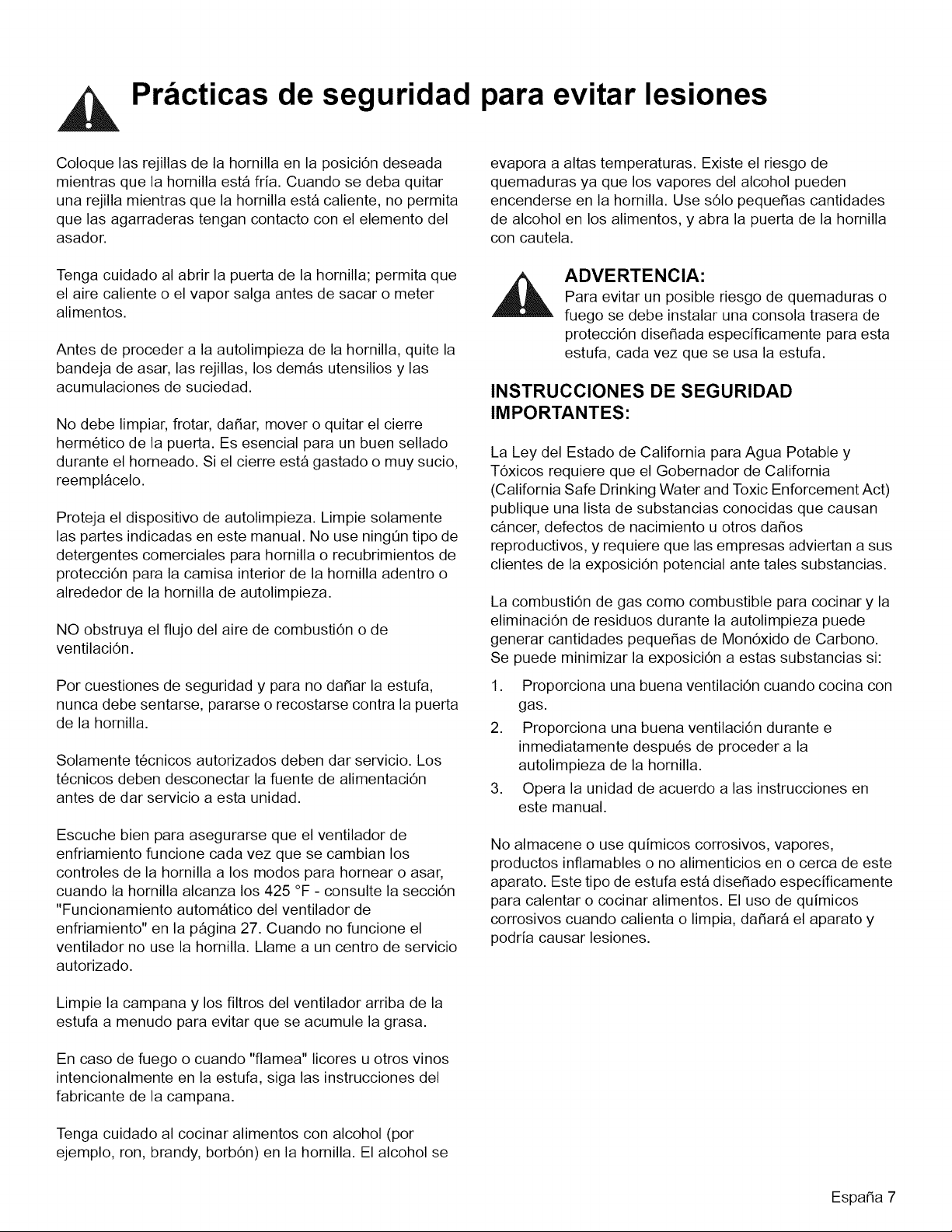 Prácticas de seguridad para evitar lesiones

Coloque las rejillas de la hornilla en la posición deseada mientras que la hornilla está fría. Cuando se deba quitar una rejilla mientras que la hornilla está caliente, no permita que las agarraderas tengan contacto con el elemento del asador.

Tenga cuidado al abrir la puerta de la hornilla; permita que el aire caliente o el vapor salga antes de sacar o meter alimentos.

Antes de proceder a la autolimpieza de la hornilla, quite la bandeja de asar, las rejillas, los demás utensilios y las acumulaciones de suciedad.

No debe limpiar, frotar, dañar, mover o quitar el cierre hermético de la puerta. Es esencial para un buen sellado durante el horneado. Si el cierre está gastado o muy sucio, reemplácelo.

Proteja el dispositivo de autolimpieza. Limpie solamente las partes indicadas en este manual. No use ningún tipo de detergentes comerciales para hornilla o recubrimientos de protección para la camisa interior de la hornilla adentro o alrededor de la hornilla de autolimpieza.

NO obstruya el flujo del aire de combustión o de ventilación.

Por cuestiones de seguridad y para no dañar la estufa, nunca debe sentarse, pararse o recostarse contra la puerta de la hornilla.

Solamente técnicos autorizados deben dar servicio. Los técnicos deben desconectar la fuente de alimentación antes de dar servicio a esta unidad.

Escuche bien para asegurarse que el ventilador de enfriamiento funcione cada vez que se cambian los controles de la hornilla a los modos para hornear o asar, cuando la hornilla alcanza los 425 °F - consulte la sección "Funcionamiento automático del ventilador de enfriamiento" en la página 27. Cuando no funcione el ventilador no use la hornilla. Llame a un centro de servicio autorizado.

Limpie la campana y los filtros del ventilador arriba de la estufa a menudo para evitar que se acumule la grasa.

En caso de fuego o cuando "flamea" licores u otros vinos intencionalmente en la estufa, siga las instrucciones del fabricante de la campana.

Tenga cuidado al cocinar alimentos con alcohol (por ejemplo, ron, brandy, borbón) en la hornilla. El alcohol se evapora a altas temperaturas. Existe el riesgo de quemaduras ya que los vapores del alcohol pueden encenderse en la hornilla. Use sólo pequeñas cantidades de alcohol en los alimentos, y abra la puerta de la hornilla con cautela.

ADVERTENCIA:
Para evitar un posible riesgo de quemaduras o fuego se debe instalar una consola trasera de protección diseñada específicamente para esta estufa, cada vez que se usa la estufa.

INSTRUCCIONES DE SEGURIDAD IMPORTANTES:

La Ley del Estado de California para Agua Potable y Tóxicos requiere que el Gobernador de California (California Safe Drinking Water and Toxic Enforcement Act) publique una lista de substancias conocidas que causan cáncer, defectos de nacimiento u otros daños reproductivos, y requiere que las empresas adviertan a sus clientes de la exposición potencial ante tales substancias.

La combustión de gas como combustible para cocinar y la eliminación de residuos durante la autolimpieza puede generar cantidades pequeñas de Monóxido de Carbono. Se puede minimizar la exposición a estas substancias si:

1. Proporciona una buena ventilación cuando cocina con gas.
2. Proporciona una buena ventilación durante e inmediatamente después de proceder a la autolimpieza de la hornilla.
3. Opera la unidad de acuerdo a las instrucciones en este manual.

No almacene o use químicos corrosivos, vapores, productos inflamables o no alimenticios en o cerca de este aparato. Este tipo de estufa está diseñado específicamente para calentar o cocinar alimentos. El uso de químicos corrosivos cuando calienta o limpia, dañará el aparato y podría causar lesiones.

España 7